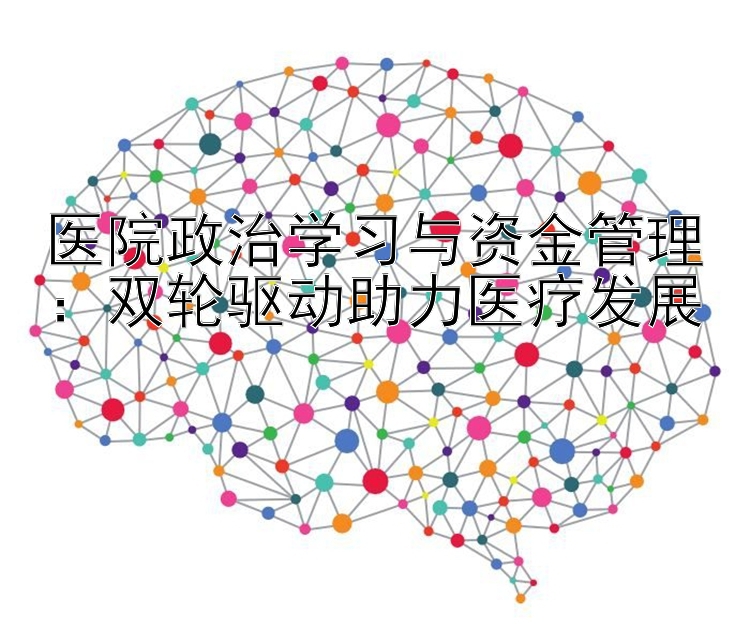 医院政治学习与资金管理：双轮驱动助力医疗发展